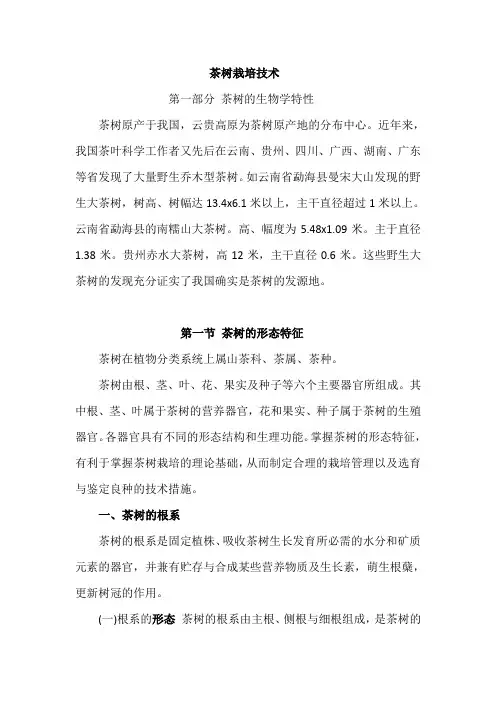 茶树栽培技术

第一部分 茶树的生物学特性

茶树原产于我国，云贵高原为茶树原产地的分布中心。近年来，我国茶叶科学工作者又先后在云南、贵州、四川、广西、湖南、广东等省发现了大量野生乔木型茶树。如云南省勐海县曼宋大山发现的野生大茶树，树高、树幅达 13.4x6.1 米以上，主干直径超过 1 米以上。云南省勐海县的南糯山大茶树。高、幅度为 5.48x1.09 米。主干直径 1.38 米。贵州赤水大茶树，高 12 米，主干直径 0.6 米。这些野生大茶树的发现充分证实了我国确实是茶树的发源地。

第一节 茶树的形态特征

茶树在植物分类系统上属山茶科、茶属、茶种。

茶树由根、茎、叶、花、果实及种子等六个主要器官所组成。其中根、茎、叶属于茶树的营养器官，花和果实、种子属于茶树的生殖器官。各器官具有不同的形态结构和生理功能。掌握茶树的形态特征，有利于掌握茶树栽培的理论基础，从而制定合理的栽培管理以及选育与鉴定良种的技术措施。

一、茶树的根系

茶树的根系是固定植株、吸收茶树生长发育所必需的水分和矿质元素的器官，并兼有贮存与合成某些营养物质及生长素，萌生根蘖，更新树冠的作用。

(一)根系的形态 茶树的根系由主根、侧根与细根组成，是茶树的